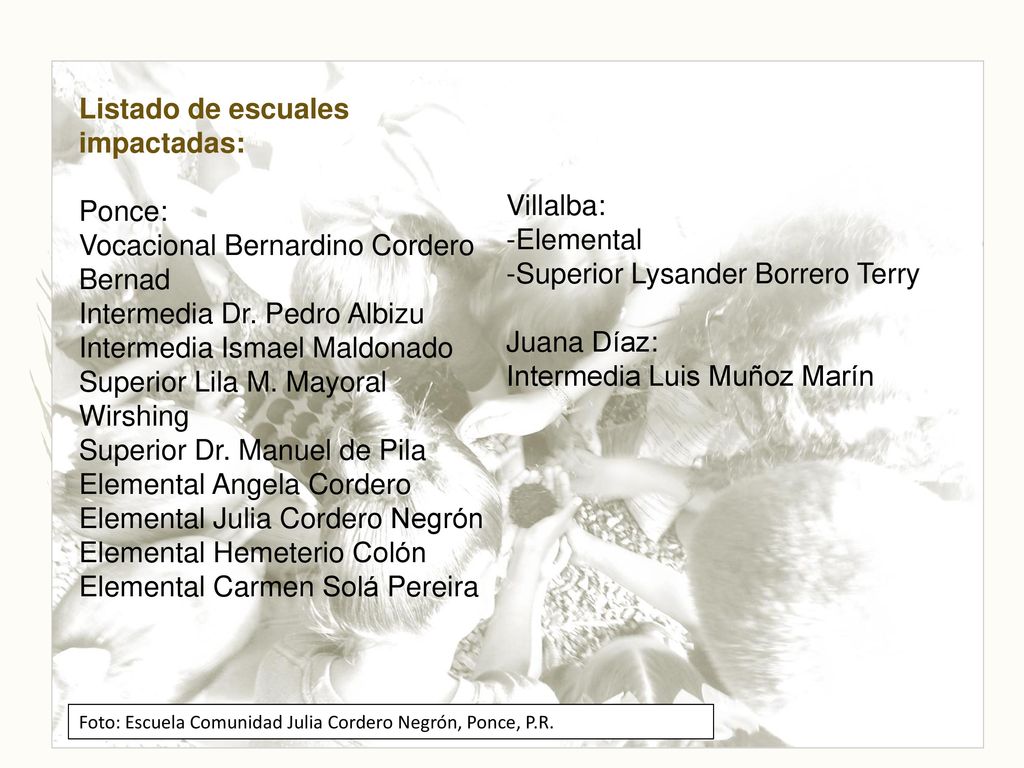 Listado de escuales impactadas:

Ponce:
Vocacional Bernardino Cordero Bernad
Intermedia Dr. Pedro Albizu
Intermedia Ismael Maldonado
Superior Lila M. Mayoral Wirshing
Superior Dr. Manuel de Pila
Elemental Angela Cordero
Elemental Julia Cordero Negrón
Elemental Hemeterio Colón
Elemental Carmen Solá Pereira

Villalba:
-Elemental
-Superior Lysander Borrero Terry

Juana Díaz:
Intermedia Luis Muñoz Marín

Foto: Escuela Comunidad Julia Cordero Negrón, Ponce, P.R.